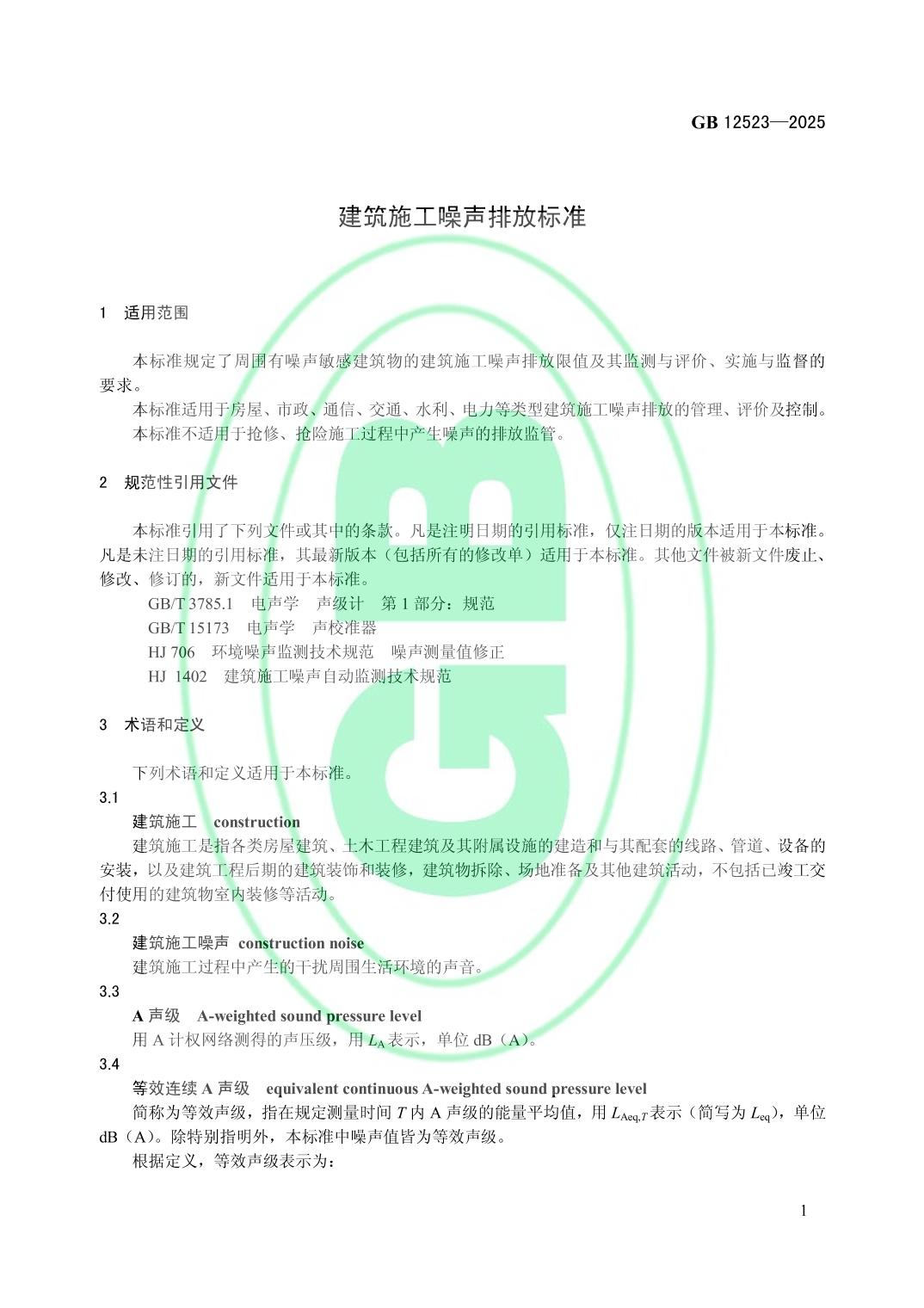 GB 12523—2025

建筑施工噪声排放标准

1　适用范围

本标准规定了周围有噪声敏感建筑物的建筑施工噪声排放限值及其监测与评价、实施与监督的要求。

本标准适用于房屋、市政、通信、交通、水利、电力等类型建筑施工噪声排放的管理、评价及控制。

本标准不适用于抢修、抢险施工过程中产生噪声的排放监管。

2　规范性引用文件

本标准引用了下列文件或其中的条款。凡是注明日期的引用标准，仅注日期的版本适用于本标准。凡是未注日期的引用标准，其最新版本（包括所有的修改单）适用于本标准。其他文件被新文件废止、修改、修订的，新文件适用于本标准。

GB/T 3785.1　电声学　声级计　第 1 部分：规范

GB/T 15173　电声学　声校准器

HJ 706　环境噪声监测技术规范　噪声测量值修正

HJ 1402　建筑施工噪声自动监测技术规范

3　术语和定义

下列术语和定义适用于本标准。

3.1

建筑施工　construction

建筑施工是指各类房屋建筑、土木工程建筑及其附属设施的建造和与其配套的线路、管道、设备的安装，以及建筑工程后期的建筑装饰和装修，建筑物拆除、场地准备及其他建筑活动，不包括已竣工交付使用的建筑物室内装修等活动。

3.2

建筑施工噪声　construction noise

建筑施工过程中产生的干扰周围生活环境的声音。

3.3

A 声级　A-weighted sound pressure level

用 A 计权网络测得的声压级，用 $L_A$ 表示，单位 dB（A）。

3.4

等效连续 A 声级　equivalent continuous A-weighted sound pressure level

简称为等效声级，指在规定测量时间 $T$ 内 A 声级的能量平均值，用 $L_{Aeq,T}$ 表示（简写为 $L_{eq}$），单位 dB（A）。除特别指明外，本标准中噪声值皆为等效声级。

根据定义，等效声级表示为：

1